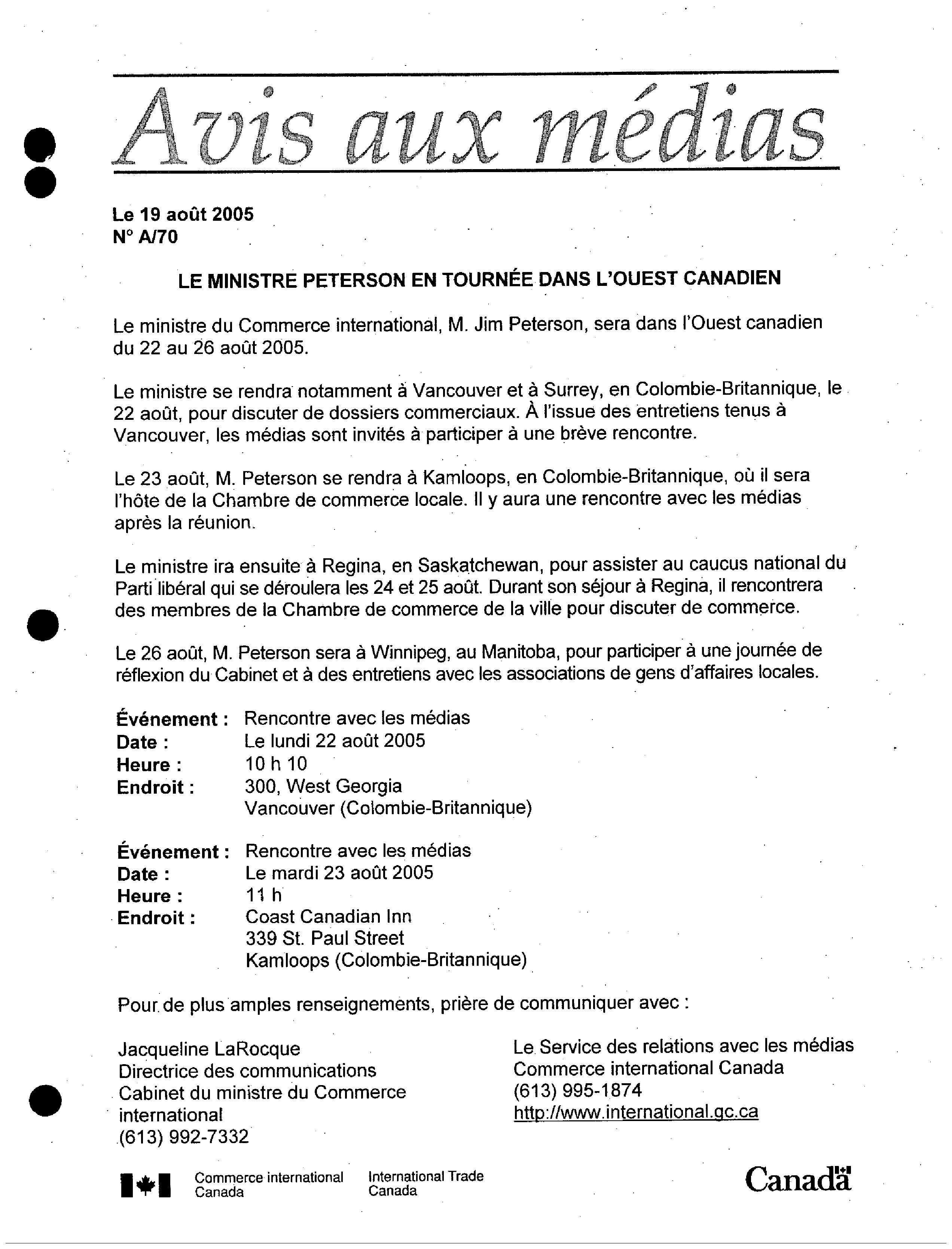 Avis aux médias

Le 19 août 2005
N° A/70

LE MINISTRE PETERSON EN TOURNÉE DANS L'OUEST CANADIEN

Le ministre du Commerce international, M. Jim Peterson, sera dans l'Ouest canadien du 22 au 26 août 2005.

Le ministre se rendra notamment à Vancouver et à Surrey, en Colombie-Britannique, le 22 août, pour discuter de dossiers commerciaux. À l'issue des entretiens tenus à Vancouver, les médias sont invités à participer à une brève rencontre.

Le 23 août, M. Peterson se rendra à Kamloops, en Colombie-Britannique, où il sera l'hôte de la Chambre de commerce locale. Il y aura une rencontre avec les médias après la réunion.

Le ministre ira ensuite à Regina, en Saskatchewan, pour assister au caucus national du Parti libéral qui se déroulera les 24 et 25 août. Durant son séjour à Regina, il rencontrera des membres de la Chambre de commerce de la ville pour discuter de commerce.

Le 26 août, M. Peterson sera à Winnipeg, au Manitoba, pour participer à une journée de réflexion du Cabinet et à des entretiens avec les associations de gens d'affaires locales.

Événement : Rencontre avec les médias
Date : Le lundi 22 août 2005
Heure : 10 h 10
Endroit : 300, West Georgia
Vancouver (Colombie-Britannique)

Événement : Rencontre avec les médias
Date : Le mardi 23 août 2005
Heure : 11 h
Endroit : Coast Canadian Inn
339 St. Paul Street
Kamloops (Colombie-Britannique)

Pour de plus amples renseignements, prière de communiquer avec :

Jacqueline LaRocque
Directrice des communications
Cabinet du ministre du Commerce international
(613) 992-7332

Le Service des relations avec les médias
Commerce international Canada
(613) 995-1874
http://www.international.gc.ca

Commerce international Canada
International Trade Canada
Canada